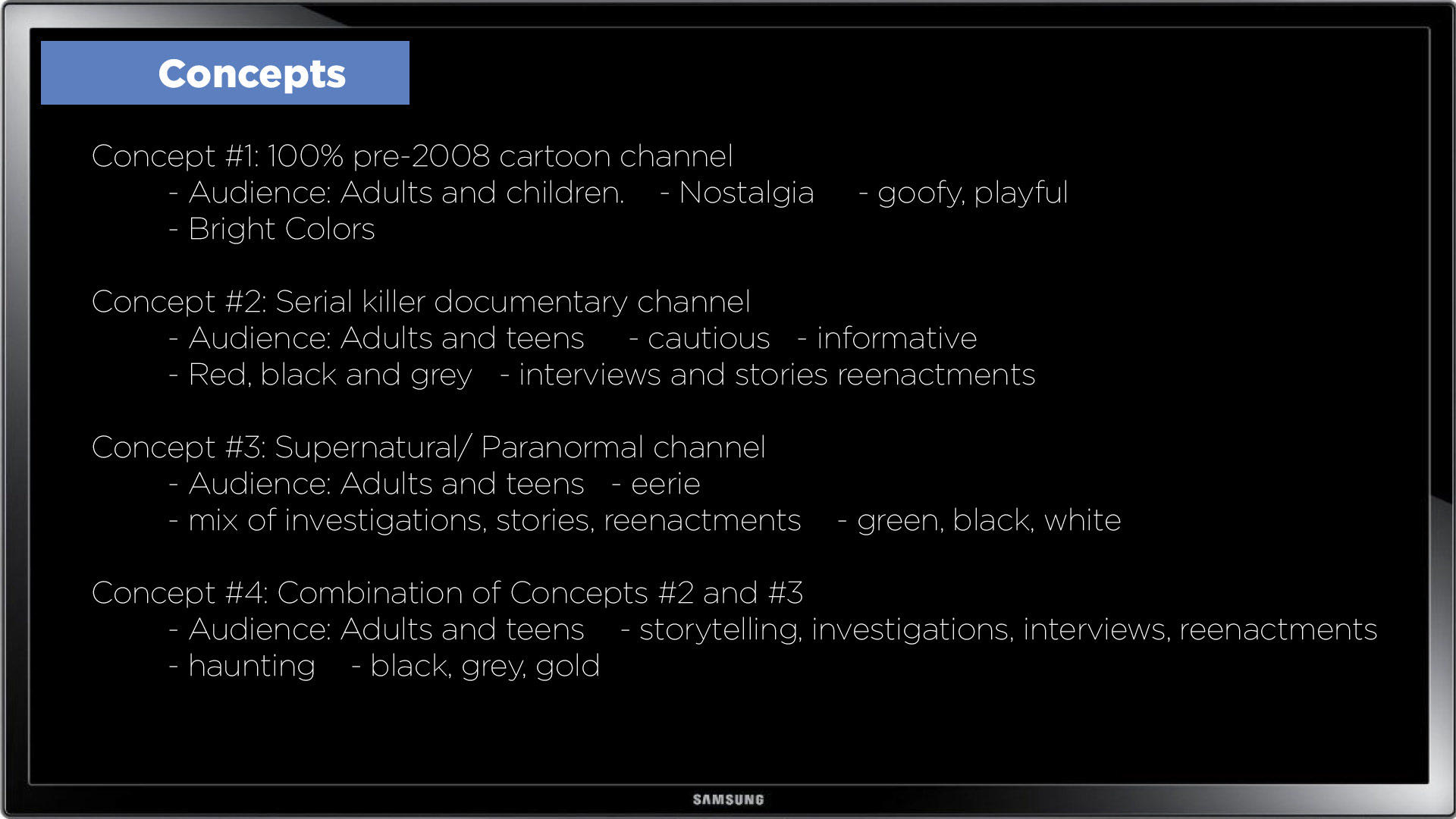 Concepts

Concept #1: 100% pre-2008 cartoon channel
- Audience: Adults and children.   - Nostalgia   - goofy, playful
- Bright Colors

Concept #2: Serial killer documentary channel
- Audience: Adults and teens   - cautious   - informative
- Red, black and grey   - interviews and stories reenactments

Concept #3: Supernatural/ Paranormal channel
- Audience: Adults and teens   - eerie
- mix of investigations, stories, reenactments   - green, black, white

Concept #4: Combination of Concepts #2 and #3
- Audience: Adults and teens   - storytelling, investigations, interviews, reenactments
- haunting   - black, grey, gold

SAMSUNG